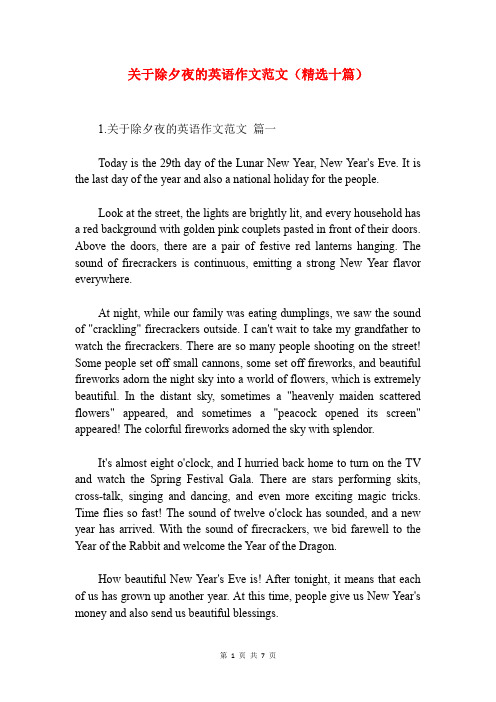 关于除夕夜的英语作文范文（精选十篇）

1.关于除夕夜的英语作文范文 篇一

Today is the 29th day of the Lunar New Year, New Year's Eve. It is the last day of the year and also a national holiday for the people.

Look at the street, the lights are brightly lit, and every household has a red background with golden pink couplets pasted in front of their doors. Above the doors, there are a pair of festive red lanterns hanging. The sound of firecrackers is continuous, emitting a strong New Year flavor everywhere.

At night, while our family was eating dumplings, we saw the sound of "crackling" firecrackers outside. I can't wait to take my grandfather to watch the firecrackers. There are so many people shooting on the street! Some people set off small cannons, some set off fireworks, and beautiful fireworks adorn the night sky into a world of flowers, which is extremely beautiful. In the distant sky, sometimes a "heavenly maiden scattered flowers" appeared, and sometimes a "peacock opened its screen" appeared! The colorful fireworks adorned the sky with splendor.

It's almost eight o'clock, and I hurried back home to turn on the TV and watch the Spring Festival Gala. There are stars performing skits, cross-talk, singing and dancing, and even more exciting magic tricks. Time flies so fast! The sound of twelve o'clock has sounded, and a new year has arrived. With the sound of firecrackers, we bid farewell to the Year of the Rabbit and welcome the Year of the Dragon.

How beautiful New Year's Eve is! After tonight, it means that each of us has grown up another year. At this time, people give us New Year's money and also send us beautiful blessings.

第 1 页 共 7 页